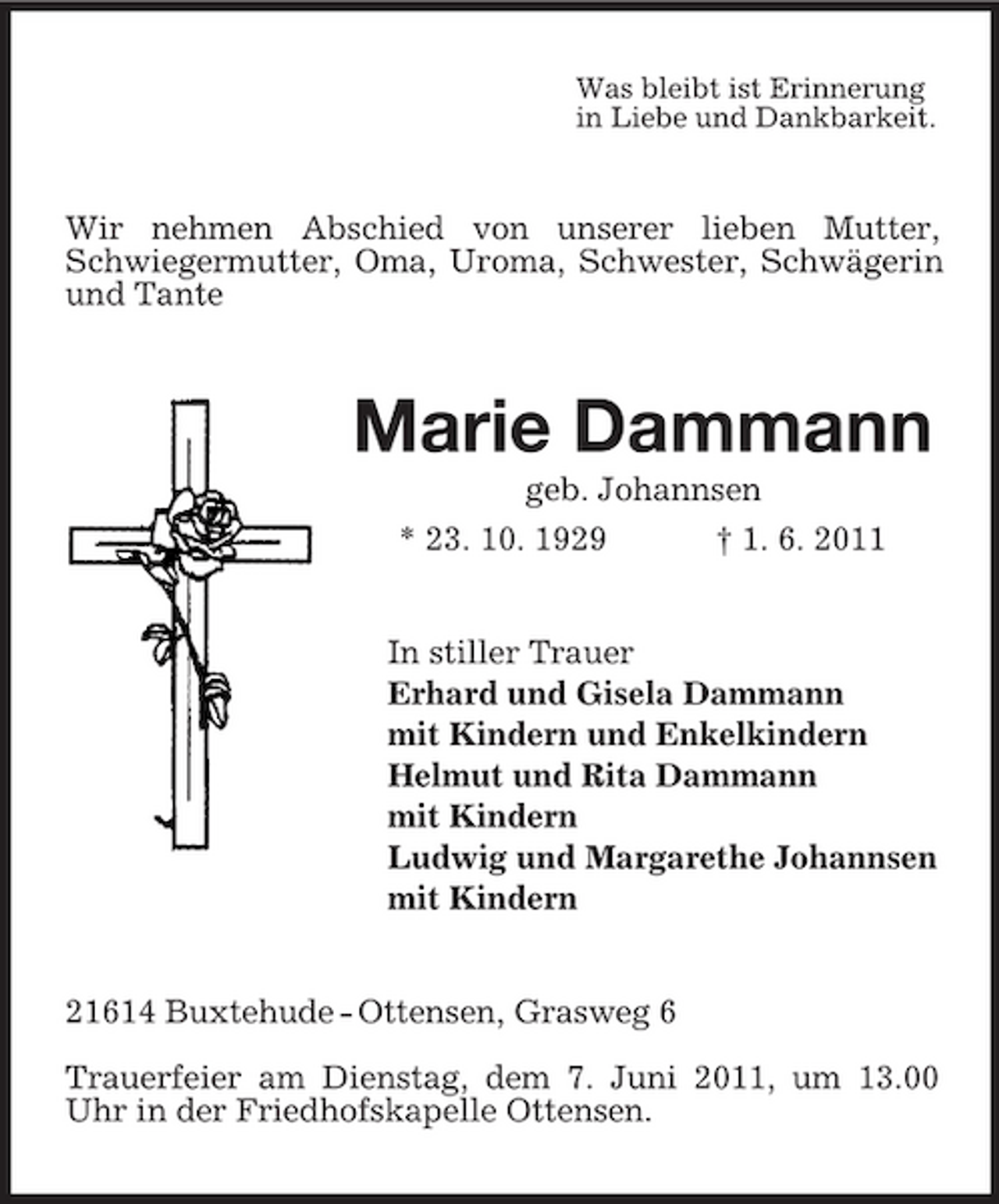 Was bleibt ist Erinnerung
in Liebe und Dankbarkeit.

Wir nehmen Abschied von unserer lieben Mutter, Schwiegermutter, Oma, Uroma, Schwester, Schwägerin und Tante

Marie Dammann

geb. Johannsen

* 23. 10. 1929 † 1. 6. 2011

In stiller Trauer
Erhard und Gisela Dammann
mit Kindern und Enkelkindern
Helmut und Rita Dammann
mit Kindern
Ludwig und Margarethe Johannsen
mit Kindern

21614 Buxtehude - Ottensen, Grasweg 6

Trauerfeier am Dienstag, dem 7. Juni 2011, um 13.00 Uhr in der Friedhofskapelle Ottensen.